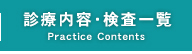 診療内容・検査一覧
Practice Contents